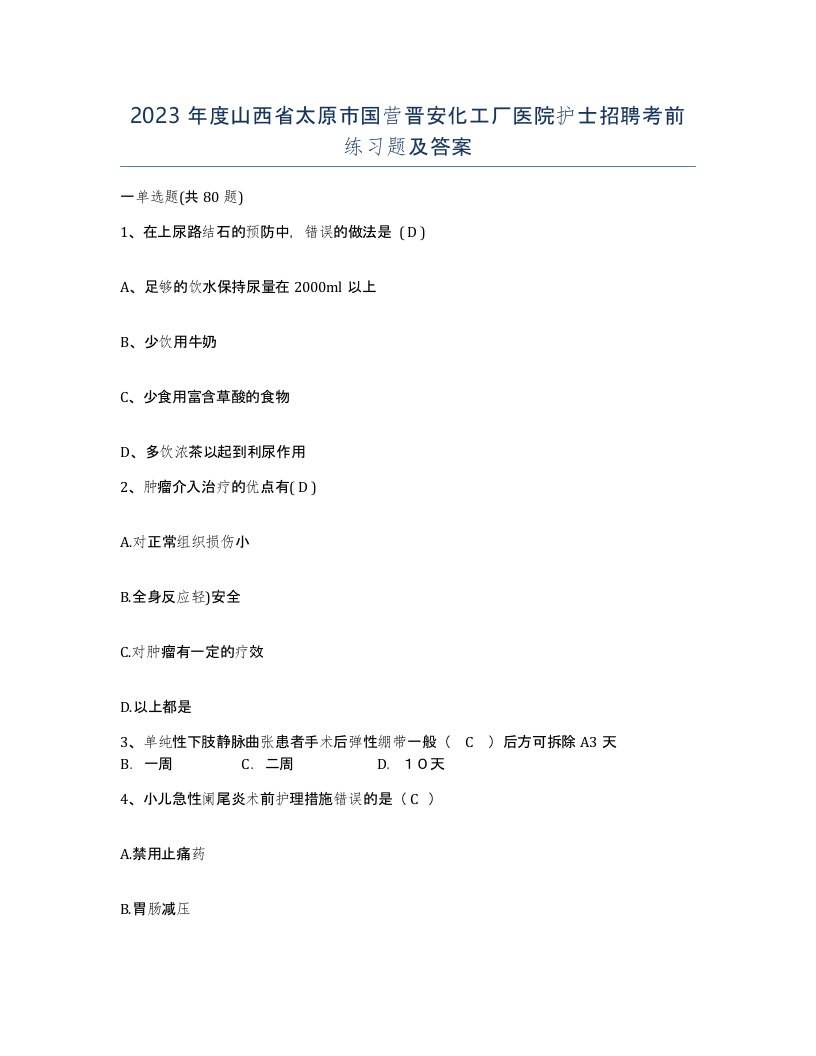 2023 年度山西省太原市国营晋安化工厂医院护士招聘考前练习题及答案

一单选题(共 80 题)

1、在上尿路结石的预防中，错误的做法是（D）

A、足够的饮水保持尿量在 2000ml 以上

B、少饮用牛奶

C、少食用富含草酸的食物

D、多饮浓茶以起到利尿作用

2、肿瘤介入治疗的优点有( D )

A.对正常组织损伤小

B.全身反应轻)安全

C.对肿瘤有一定的疗效

D.以上都是

3、单纯性下肢静脉曲张患者手术后弹性绷带一般（ C ）后方可拆除 A3 天
B. 一周 C. 二周 D. １０天

4、小儿急性阑尾炎术前护理措施错误的是（C ）

A.禁用止痛药

B.胃肠减压